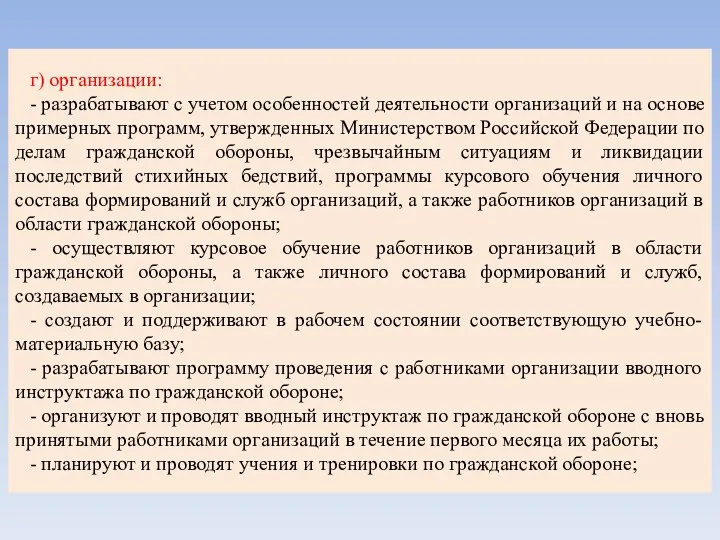 г) организации:

- разрабатывают с учетом особенностей деятельности организаций и на основе примерных программ, утвержденных Министерством Российской Федерации по делам гражданской обороны, чрезвычайным ситуациям и ликвидации последствий стихийных бедствий, программы курсового обучения личного состава формирований и служб организаций, а также работников организаций в области гражданской обороны;

- осуществляют курсовое обучение работников организаций в области гражданской обороны, а также личного состава формирований и служб, создаваемых в организации;

- создают и поддерживают в рабочем состоянии соответствующую учебно-материальную базу;

- разрабатывают программу проведения с работниками организации вводного инструктажа по гражданской обороне;

- организуют и проводят вводный инструктаж по гражданской обороне с вновь принятыми работниками организаций в течение первого месяца их работы;

- планируют и проводят учения и тренировки по гражданской обороне;